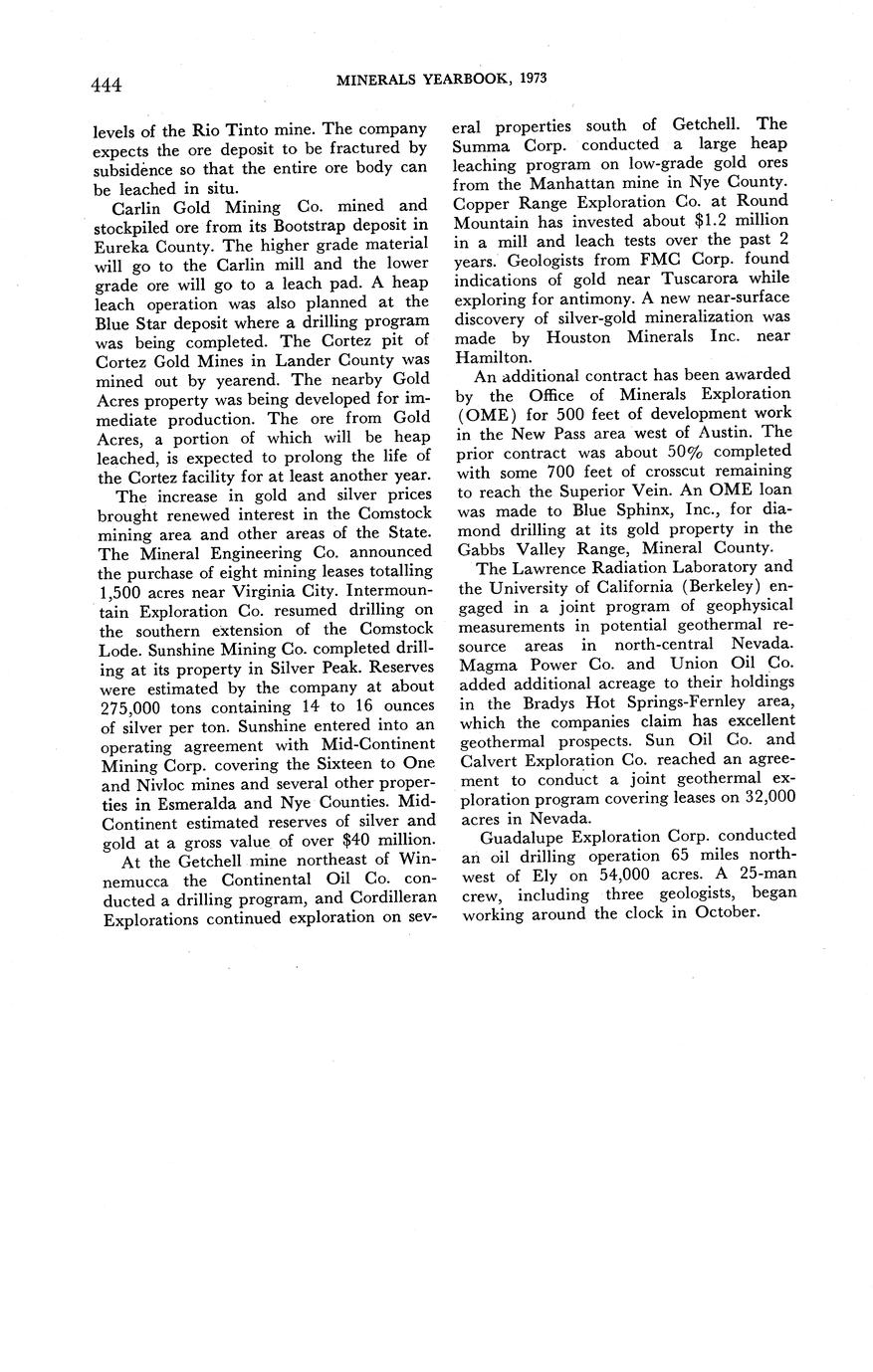 444 MINERALS YEARBOOK, 1973

levels of the Rio Tinto mine. The company expects the ore deposit to be fractured by subsidence so that the entire ore body can be leached in situ.

Carlin Gold Mining Co. mined and stockpiled ore from its Bootstrap deposit in Eureka County. The higher grade material will go to the Carlin mill and the lower grade ore will go to a leach pad. A heap leach operation was also planned at the Blue Star deposit where a drilling program was being completed. The Cortez pit of Cortez Gold Mines in Lander County was mined out by yearend. The nearby Gold Acres property was being developed for immediate production. The ore from Gold Acres, a portion of which will be heap leached, is expected to prolong the life of the Cortez facility for at least another year.

The increase in gold and silver prices brought renewed interest in the Comstock mining area and other areas of the State. The Mineral Engineering Co. announced the purchase of eight mining leases totalling 1,500 acres near Virginia City. Intermountain Exploration Co. resumed drilling on the southern extension of the Comstock Lode. Sunshine Mining Co. completed drilling at its property in Silver Peak. Reserves were estimated by the company at about 275,000 tons containing 14 to 16 ounces of silver per ton. Sunshine entered into an operating agreement with Mid-Continent Mining Corp. covering the Sixteen to One and Nivloc mines and several other properties in Esmeralda and Nye Counties. Mid-Continent estimated reserves of silver and gold at a gross value of over $40 million.

At the Getchell mine northeast of Winnemucca the Continental Oil Co. conducted a drilling program, and Cordilleran Explorations continued exploration on several properties south of Getchell. The Summa Corp. conducted a large heap leaching program on low-grade gold ores from the Manhattan mine in Nye County. Copper Range Exploration Co. at Round Mountain has invested about $1.2 million in a mill and leach tests over the past 2 years. Geologists from FMC Corp. found indications of gold near Tuscarora while exploring for antimony. A new near-surface discovery of silver-gold mineralization was made by Houston Minerals Inc. near Hamilton.

An additional contract has been awarded by the Office of Minerals Exploration (OME) for 500 feet of development work in the New Pass area west of Austin. The prior contract was about 50% completed with some 700 feet of crosscut remaining to reach the Superior Vein. An OME loan was made to Blue Sphinx, Inc., for diamond drilling at its gold property in the Gabbs Valley Range, Mineral County.

The Lawrence Radiation Laboratory and the University of California (Berkeley) engaged in a joint program of geophysical measurements in potential geothermal resource areas in north-central Nevada. Magma Power Co. and Union Oil Co. added additional acreage to their holdings in the Bradys Hot Springs-Fernley area, which the companies claim has excellent geothermal prospects. Sun Oil Co. and Calvert Exploration Co. reached an agreement to conduct a joint geothermal exploration program covering leases on 32,000 acres in Nevada.

Guadalupe Exploration Corp. conducted an oil drilling operation 65 miles northwest of Ely on 54,000 acres. A 25-man crew, including three geologists, began working around the clock in October.